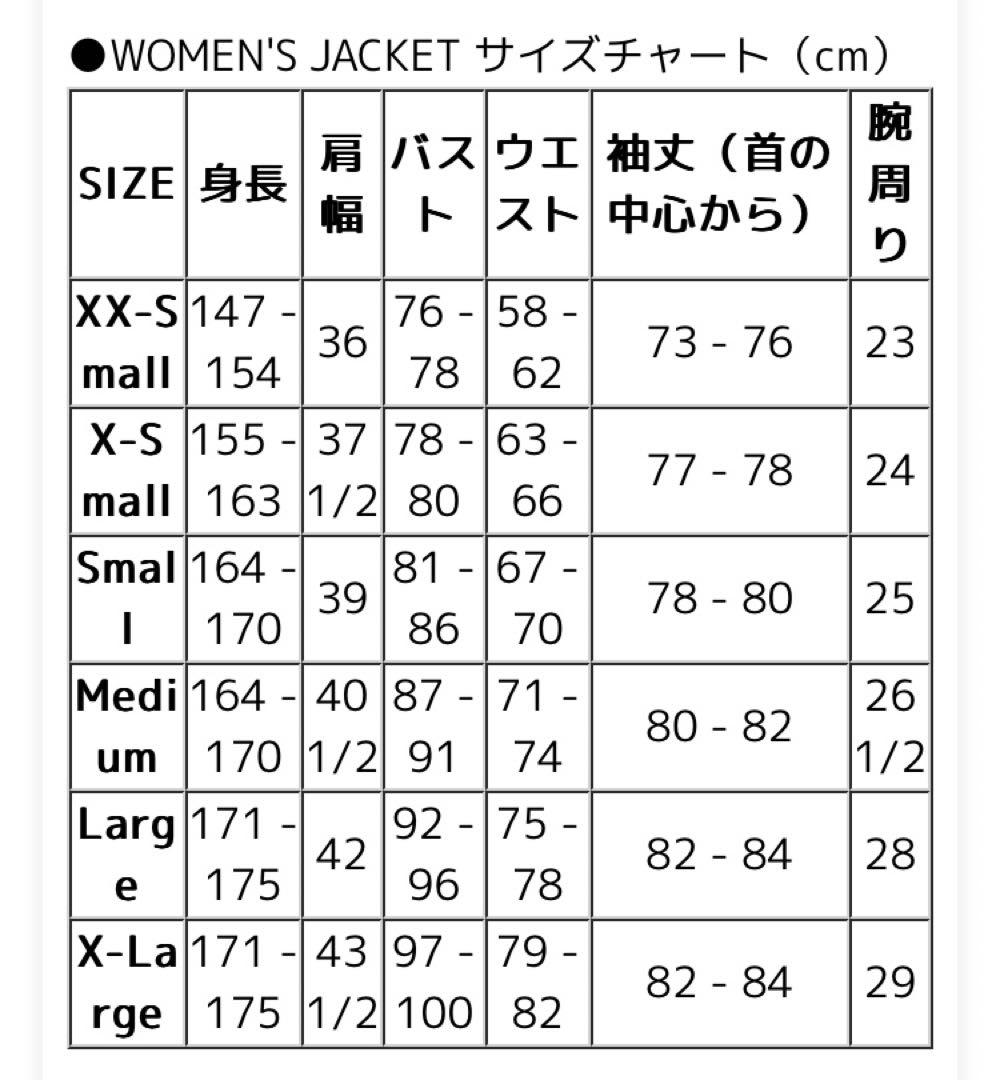 ●WOMEN'S JACKET サイズチャート（cm）

| SIZE | 身長 | 肩幅 | バスト | ウエスト | 袖丈（首の中心から） | 腕周り |
|---|---|---|---|---|---|---|
| XX-Small | 147 - 154 | 36 | 76 - 78 | 58 - 62 | 73 - 76 | 23 |
| X-Small | 155 - 163 | 37 1/2 | 78 - 80 | 63 - 66 | 77 - 78 | 24 |
| Small | 164 - 170 | 39 | 81 - 86 | 67 - 70 | 78 - 80 | 25 |
| Medium | 164 - 170 | 40 1/2 | 87 - 91 | 71 - 74 | 80 - 82 | 26 1/2 |
| Large | 171 - 175 | 42 | 92 - 96 | 75 - 78 | 82 - 84 | 28 |
| X-Large | 171 - 175 | 43 1/2 | 97 - 100 | 79 - 82 | 82 - 84 | 29 |